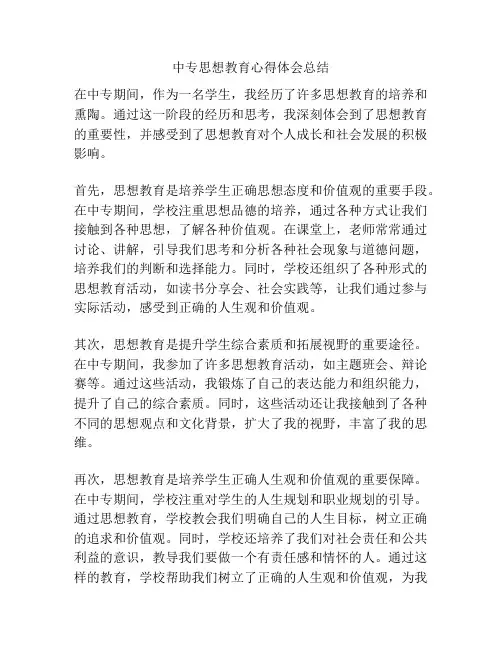 中专思想教育心得体会总结

在中专期间，作为一名学生，我经历了许多思想教育的培养和熏陶。通过这一阶段的经历和思考，我深刻体会到了思想教育的重要性，并感受到了思想教育对个人成长和社会发展的积极影响。

首先，思想教育是培养学生正确思想态度和价值观的重要手段。在中专期间，学校注重思想品德的培养，通过各种方式让我们接触到各种思想，了解各种价值观。在课堂上，老师常常通过讨论、讲解，引导我们思考和分析各种社会现象与道德问题，培养我们的判断和选择能力。同时，学校还组织了各种形式的思想教育活动，如读书分享会、社会实践等，让我们通过参与实际活动，感受到正确的人生观和价值观。

其次，思想教育是提升学生综合素质和拓展视野的重要途径。在中专期间，我参加了许多思想教育活动，如主题班会、辩论赛等。通过这些活动，我锻炼了自己的表达能力和组织能力，提升了自己的综合素质。同时，这些活动还让我接触到了各种不同的思想观点和文化背景，扩大了我的视野，丰富了我的思维。

再次，思想教育是培养学生正确人生观和价值观的重要保障。在中专期间，学校注重对学生的人生规划和职业规划的引导。通过思想教育，学校教会我们明确自己的人生目标，树立正确的追求和价值观。同时，学校还培养了我们对社会责任和公共利益的意识，教导我们要做一个有责任感和情怀的人。通过这样的教育，学校帮助我们树立了正确的人生观和价值观，为我